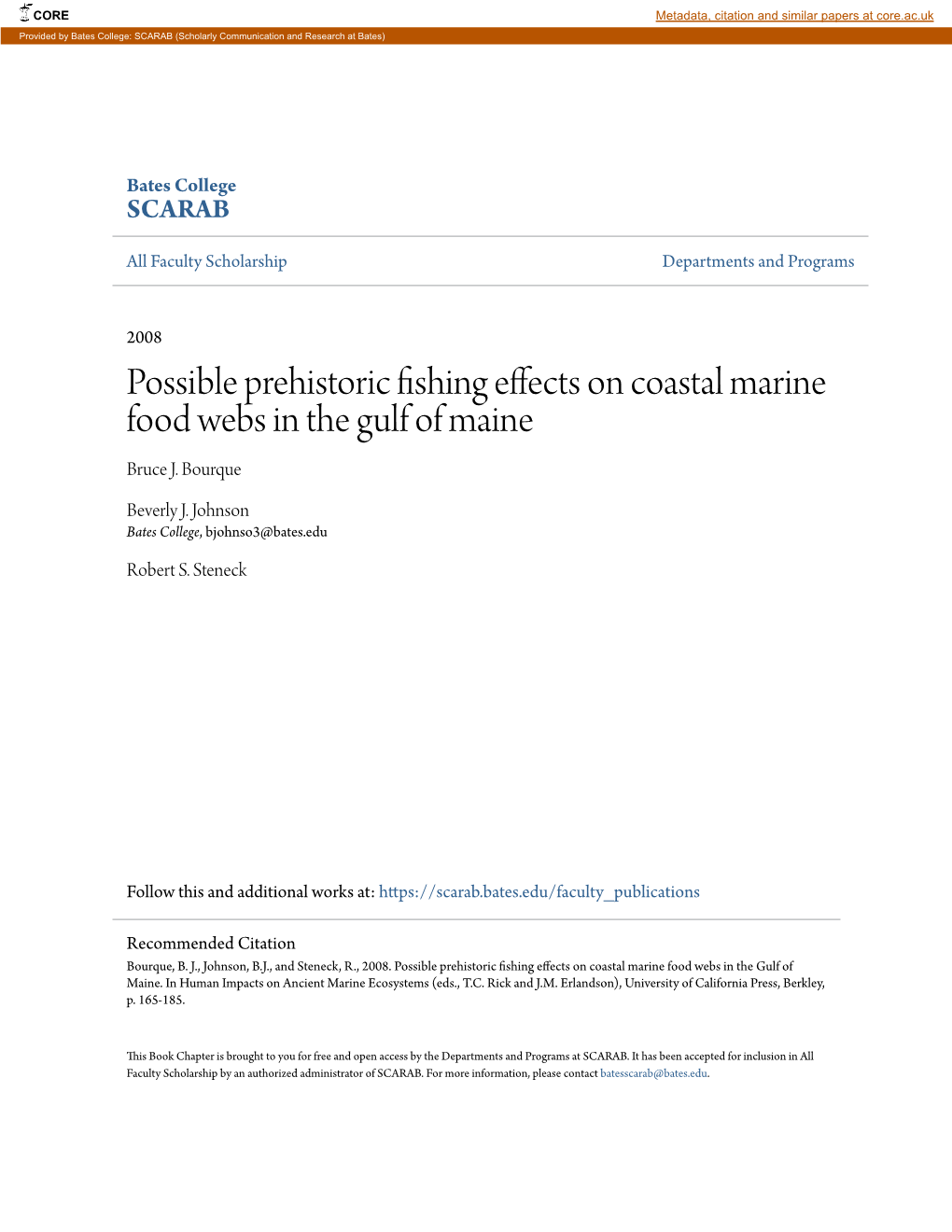 CORE

Metadata, citation and similar papers at core.ac.uk

Provided by Bates College: SCARAB (Scholarly Communication and Research at Bates)

Bates College
SCARAB

All Faculty Scholarship

Departments and Programs

2008

Possible prehistoric fishing effects on coastal marine food webs in the gulf of maine

Bruce J. Bourque

Beverly J. Johnson
Bates College, bjohnso3@bates.edu

Robert S. Steneck

Follow this and additional works at: https://scarab.bates.edu/faculty_publications

Recommended Citation
Bourque, B. J., Johnson, B.J., and Steneck, R., 2008. Possible prehistoric fishing effects on coastal marine food webs in the Gulf of Maine. In Human Impacts on Ancient Marine Ecosystems (eds., T.C. Rick and J.M. Erlandson), University of California Press, Berkley, p. 165-185.

This Book Chapter is brought to you for free and open access by the Departments and Programs at SCARAB. It has been accepted for inclusion in All Faculty Scholarship by an authorized administrator of SCARAB. For more information, please contact batesscarab@bates.edu.